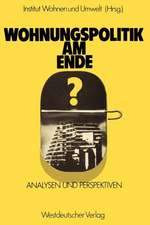 Institut Wohnen und Umwelt (Hrsg.)

WOHNUNGSPOLITIK AM ENDE

?

ANALYSEN UND PERSPEKTIVEN

Westdeutscher Verlag